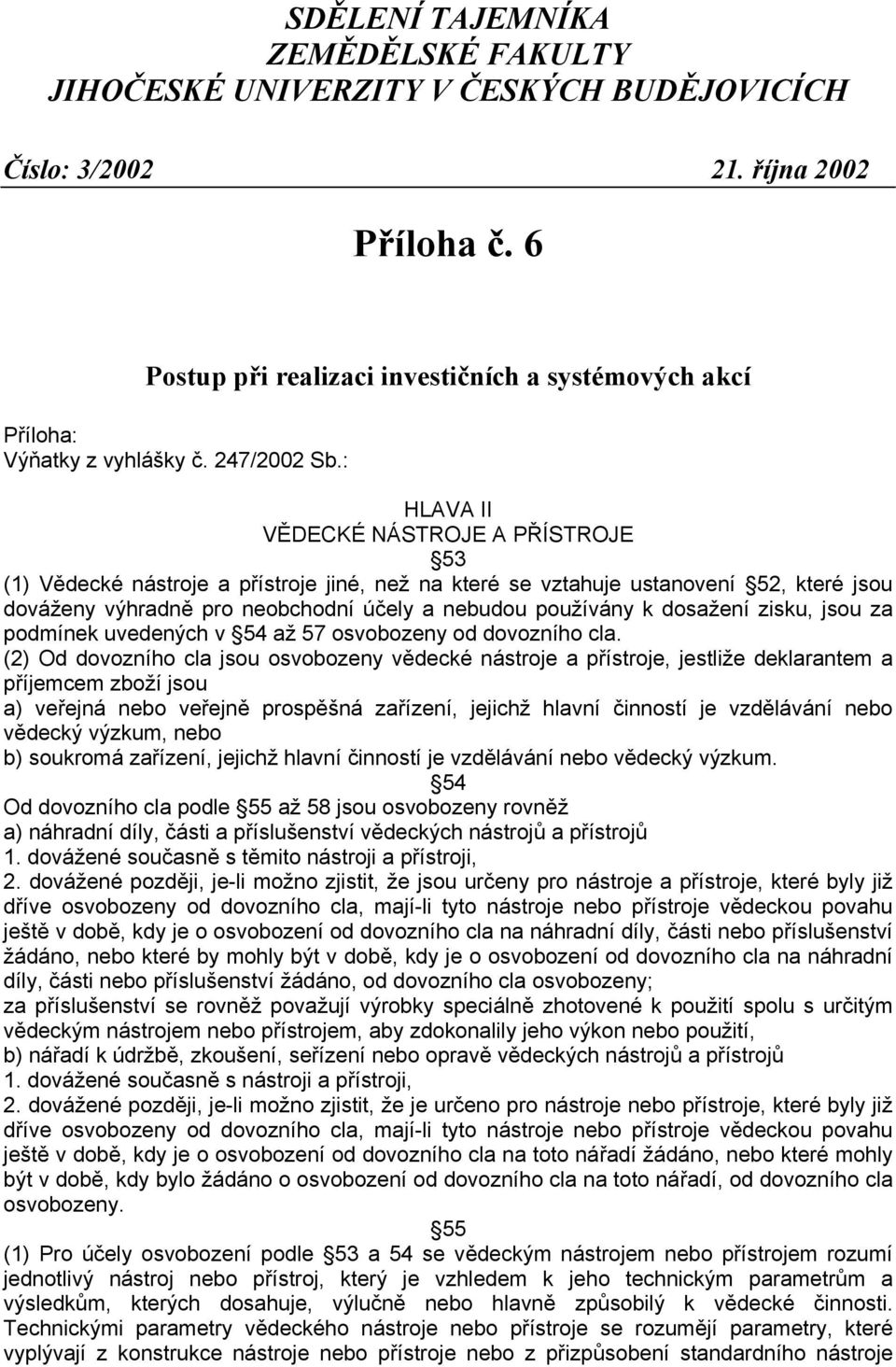 SDĚLENÍ TAJEMNÍKA
ZEMĚDĚLSKÉ FAKULTY
JIHOČESKÉ UNIVERZITY V ČESKÝCH BUDĚJOVICÍCH

Číslo: 3/2002 21. října 2002

Příloha č. 6

Postup při realizaci investičních a systémových akcí

Příloha:
Výňatky z vyhlášky č. 247/2002 Sb.:

HLAVA II
VĚDECKÉ NÁSTROJE A PŘÍSTROJE
53
(1) Vědecké nástroje a přístroje jiné, než na které se vztahuje ustanovení 52, které jsou dováženy výhradně pro neobchodní účely a nebudou používány k dosažení zisku, jsou za podmínek uvedených v 54 až 57 osvobozeny od dovozního cla.
(2) Od dovozního cla jsou osvobozeny vědecké nástroje a přístroje, jestliže deklarantem a příjemcem zboží jsou
a) veřejná nebo veřejně prospěšná zařízení, jejichž hlavní činností je vzdělávání nebo vědecký výzkum, nebo
b) soukromá zařízení, jejichž hlavní činností je vzdělávání nebo vědecký výzkum.
54
Od dovozního cla podle 55 až 58 jsou osvobozeny rovněž
a) náhradní díly, části a příslušenství vědeckých nástrojů a přístrojů
1. dovážené současně s těmito nástroji a přístroji,
2. dovážené později, je-li možno zjistit, že jsou určeny pro nástroje a přístroje, které byly již dříve osvobozeny od dovozního cla, mají-li tyto nástroje nebo přístroje vědeckou povahu ještě v době, kdy je o osvobození od dovozního cla na náhradní díly, části nebo příslušenství žádáno, nebo které by mohly být v době, kdy je o osvobození od dovozního cla na náhradní díly, části nebo příslušenství žádáno, od dovozního cla osvobozeny;
za příslušenství se rovněž považují výrobky speciálně zhotovené k použití spolu s určitým vědeckým nástrojem nebo přístrojem, aby zdokonalily jeho výkon nebo použití,
b) nářadí k údržbě, zkoušení, seřízení nebo opravě vědeckých nástrojů a přístrojů
1. dovážené současně s nástroji a přístroji,
2. dovážené později, je-li možno zjistit, že je určeno pro nástroje nebo přístroje, které byly již dříve osvobozeny od dovozního cla, mají-li tyto nástroje nebo přístroje vědeckou povahu ještě v době, kdy je o osvobození od dovozního cla na toto nářadí žádáno, nebo které mohly být v době, kdy bylo žádáno o osvobození od dovozního cla na toto nářadí, od dovozního cla osvobozeny.
55
(1) Pro účely osvobození podle 53 a 54 se vědeckým nástrojem nebo přístrojem rozumí jednotlivý nástroj nebo přístroj, který je vzhledem k jeho technickým parametrům a výsledkům, kterých dosahuje, výlučně nebo hlavně způsobilý k vědecké činnosti. Technickými parametry vědeckého nástroje nebo přístroje se rozumějí parametry, které vyplývají z konstrukce nástroje nebo přístroje nebo z přizpůsobení standardního nástroje